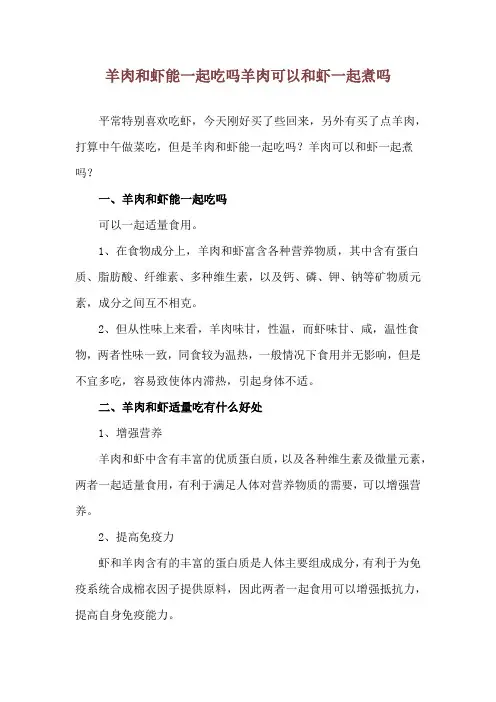 羊肉和虾能一起吃吗羊肉可以和虾一起煮吗

平常特别喜欢吃虾，今天刚好买了些回来，另外有买了点羊肉，打算中午做菜吃，但是羊肉和虾能一起吃吗？羊肉可以和虾一起煮吗？

一、羊肉和虾能一起吃吗

可以一起适量食用。

1、在食物成分上，羊肉和虾富含各种营养物质，其中含有蛋白质、脂肪酸、纤维素、多种维生素，以及钙、磷、钾、钠等矿物质元素，成分之间互不相克。

2、但从性味上来看，羊肉味甘，性温，而虾味甘、咸，温性食物，两者性味一致，同食较为温热，一般情况下食用并无影响，但是不宜多吃，容易致使体内滞热，引起身体不适。

二、羊肉和虾适量吃有什么好处

1、增强营养

羊肉和虾中含有丰富的优质蛋白质，以及各种维生素及微量元素，两者一起适量食用，有利于满足人体对营养物质的需要，可以增强营养。

2、提高免疫力

虾和羊肉含有的丰富的蛋白质是人体主要组成成分，有利于为免疫系统合成棉衣因子提供原料，因此两者一起食用可以增强抵抗力，提高自身免疫能力。